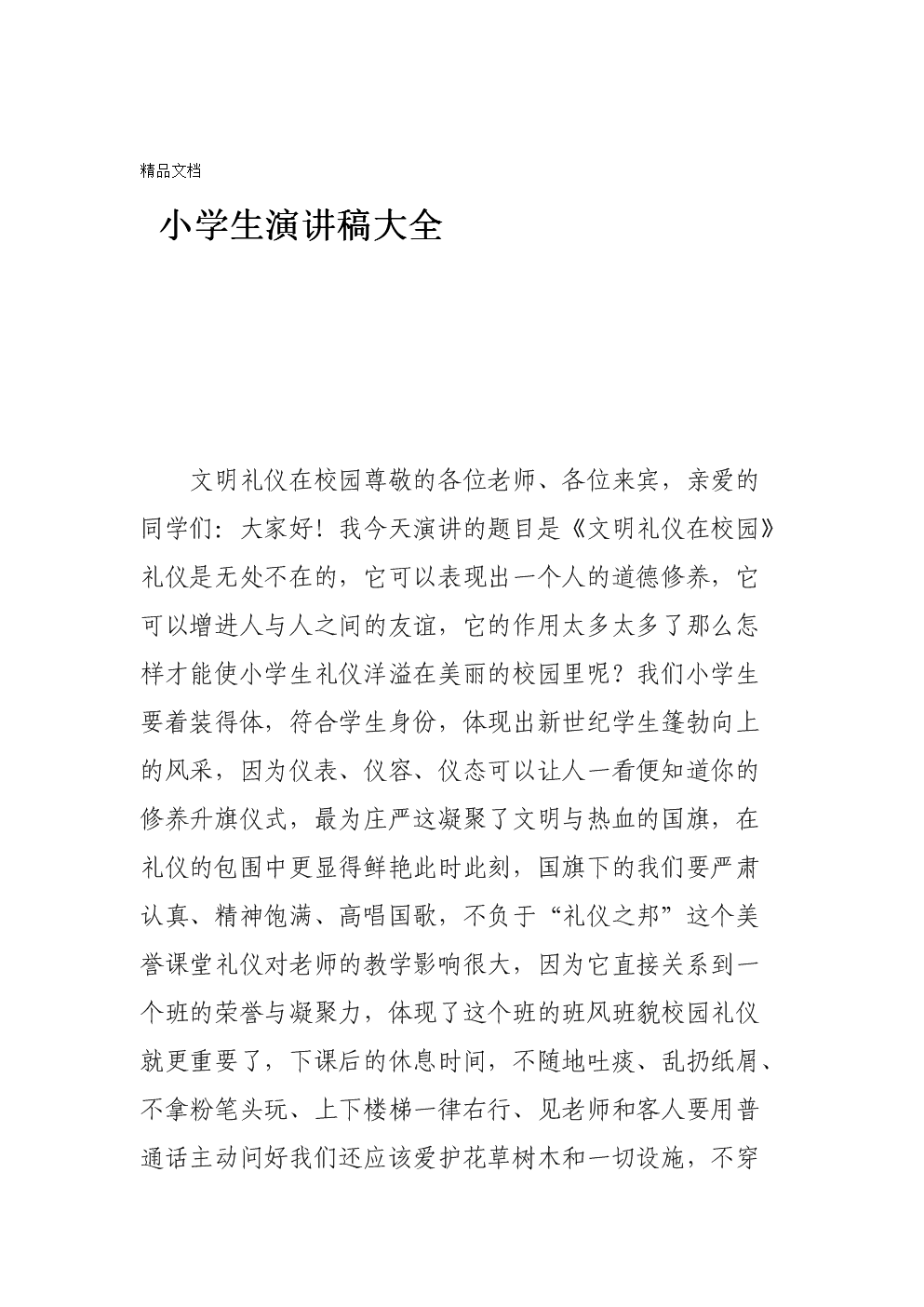 精品文档

小学生演讲稿大全

文明礼仪在校园尊敬的各位老师、各位来宾，亲爱的同学们：大家好！我今天演讲的题目是《文明礼仪在校园》礼仪是无处不在的，它可以表现出一个人的道德修养，它可以增进人与人之间的友谊，它的作用太多太多了那么怎样才能使小学生礼仪洋溢在美丽的校园里呢？我们小学生要着装得体，符合学生身份，体现出新世纪学生篷勃向上的风采，因为仪表、仪容、仪态可以让人一看便知道你的修养升旗仪式，最为庄严这凝聚了文明与热血的国旗，在礼仪的包围中更显得鲜艳此时此刻，国旗下的我们要严肃认真、精神饱满、高唱国歌，不负于“礼仪之邦”这个美誉课堂礼仪对老师的教学影响很大，因为它直接关系到一个班的荣誉与凝聚力，体现了这个班的班风班貌校园礼仪就更重要了，下课后的休息时间，不随地吐痰、乱扔纸屑、不拿粉笔头玩、上下楼梯一律右行、见老师和客人要用普通话主动问好我们还应该爱护花草树木和一切设施，不穿